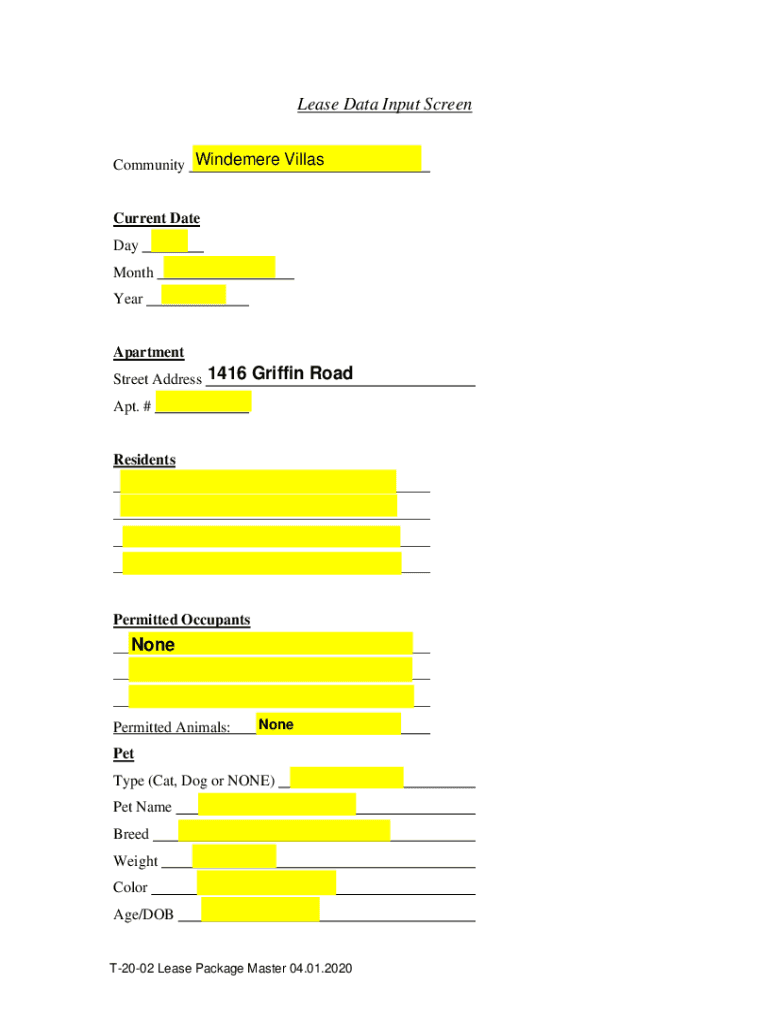 Lease Data Input Screen

Community Windemere Villas

Current Date

Day

Month

Year

Apartment

Street Address 1416 Griffin Road

Apt. #

Residents

Permitted Occupants

None

Permitted Animals: None

Pet

Type (Cat, Dog or NONE)

Pet Name

Breed

Weight

Color

Age/DOB

T-20-02 Lease Package Master 04.01.2020